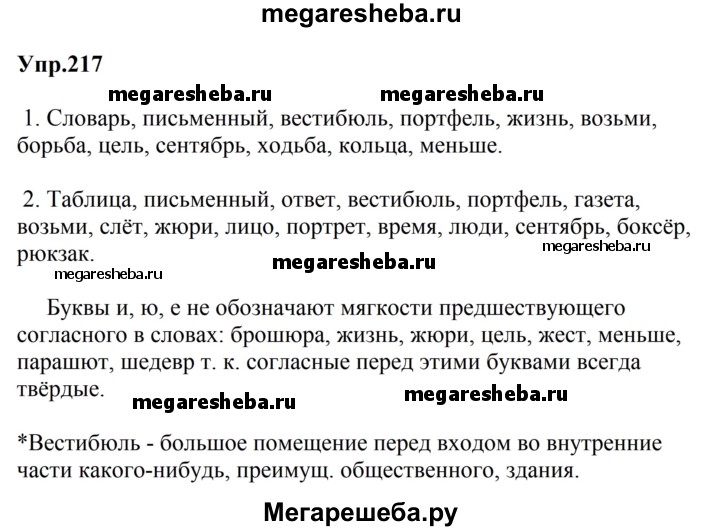 megaresheba.ru

Упр.217

megaresheba.ru megaresheba.ru

1. Словарь, письменный, вестибюль, портфель, жизнь, возьми, борьба, цель, сентябрь, ходьба, кольца, меньше.

2. Таблица, письменный, ответ, вестибюль, портфель, газета, возьми, слёт, жюри, лицо, портрет, время, люди, сентябрь, боксёр, рюкзак.

megaresheba.ru

megaresheba.ru

megaresheba.ru

Буквы и, ю, е не обозначают мягкости предшествующего согласного в словах: брошюра, жизнь, жюри, цель, жест, меньше, парашют, шедевр т. к. согласные перед этими буквами всегда твёрдые.

megaresheba.ru megaresheba.ru

*Вестибюль - большое помещение перед входом во внутренние части какого-нибудь, преимущ. общественного, здания.

Мегарешеба.ру